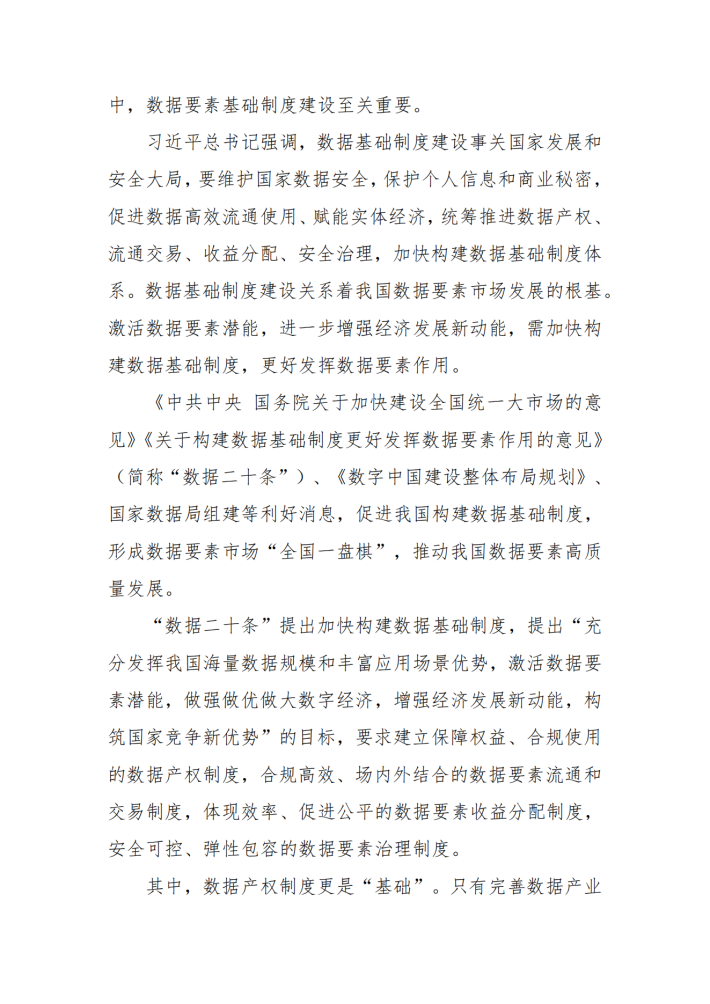 中，数据要素基础制度建设至关重要。

习近平总书记强调，数据基础制度建设事关国家发展和安全大局，要维护国家数据安全，保护个人信息和商业秘密，促进数据高效流通使用、赋能实体经济，统筹推进数据产权、流通交易、收益分配、安全治理，加快构建数据基础制度体系。数据基础制度建设关系着我国数据要素市场发展的根基。激活数据要素潜能，进一步增强经济发展新动能，需加快构建数据基础制度，更好发挥数据要素作用。

《中共中央 国务院关于加快建设全国统一大市场的意见》《关于构建数据基础制度更好发挥数据要素作用的意见》（简称“数据二十条”）、《数字中国建设整体布局规划》、国家数据局组建等利好消息，促进我国构建数据基础制度，形成数据要素市场“全国一盘棋”，推动我国数据要素高质量发展。

“数据二十条”提出加快构建数据基础制度，提出“充分发挥我国海量数据规模和丰富应用场景优势，激活数据要素潜能，做强做优做大数字经济，增强经济发展新动能，构筑国家竞争新优势”的目标，要求建立保障权益、合规使用的数据产权制度，合规高效、场内外结合的数据要素流通和交易制度，体现效率、促进公平的数据要素收益分配制度，安全可控、弹性包容的数据要素治理制度。

其中，数据产权制度更是“基础”。只有完善数据产业